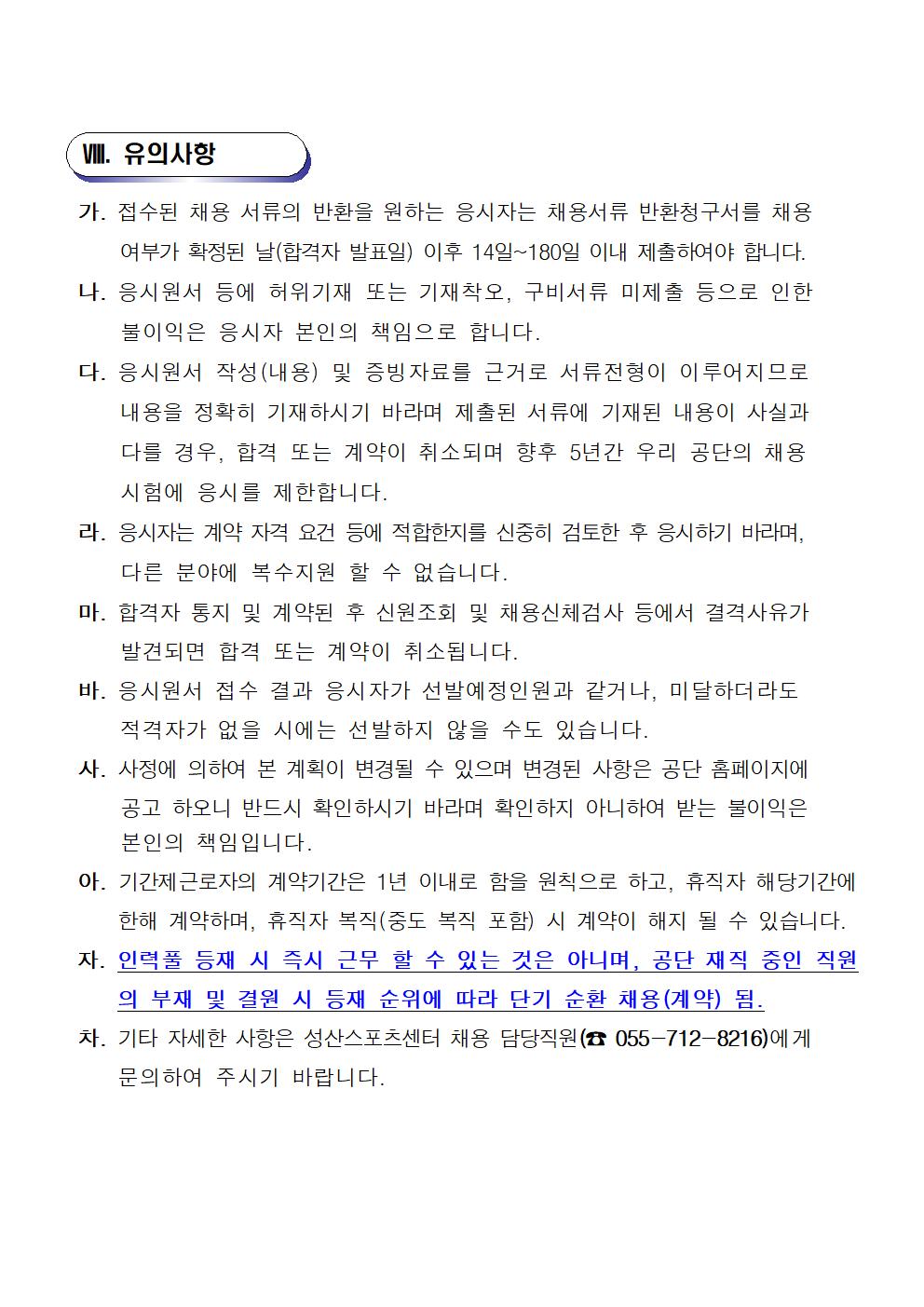 Ⅷ. 유의사항

가. 접수된 채용 서류의 반환을 원하는 응시자는 채용서류 반환청구서를 채용 여부가 확정된 날(합격자 발표일) 이후 14일~180일 이내 제출하여야 합니다.

나. 응시원서 등에 허위기재 또는 기재착오, 구비서류 미제출 등으로 인한 불이익은 응시자 본인의 책임으로 합니다.

다. 응시원서 작성(내용) 및 증빙자료를 근거로 서류전형이 이루어지므로 내용을 정확히 기재하시기 바라며 제출된 서류에 기재된 내용이 사실과 다를 경우, 합격 또는 계약이 취소되며 향후 5년간 우리 공단의 채용 시험에 응시를 제한합니다.

라. 응시자는 계약 자격 요건 등에 적합한지를 신중히 검토한 후 응시하기 바라며, 다른 분야에 복수지원 할 수 없습니다.

마. 합격자 통지 및 계약된 후 신원조회 및 채용신체검사 등에서 결격사유가 발견되면 합격 또는 계약이 취소됩니다.

바. 응시원서 접수 결과 응시자가 선발예정인원과 같거나, 미달하더라도 적격자가 없을 시에는 선발하지 않을 수도 있습니다.

사. 사정에 의하여 본 계획이 변경될 수 있으며 변경된 사항은 공단 홈페이지에 공고 하오니 반드시 확인하시기 바라며 확인하지 아니하여 받는 불이익은 본인의 책임입니다.

아. 기간제근로자의 계약기간은 1년 이내로 함을 원칙으로 하고, 휴직자 해당기간에 한해 계약하며, 휴직자 복직(중도 복직 포함) 시 계약이 해지 될 수 있습니다.

자. 인력풀 등재 시 즉시 근무 할 수 있는 것은 아니며, 공단 재직 중인 직원의 부재 및 결원 시 등재 순위에 따라 단기 순환 채용(계약) 됨.

차. 기타 자세한 사항은 성산스포츠센터 채용 담당직원(☎ 055-712-8216)에게 문의하여 주시기 바랍니다.